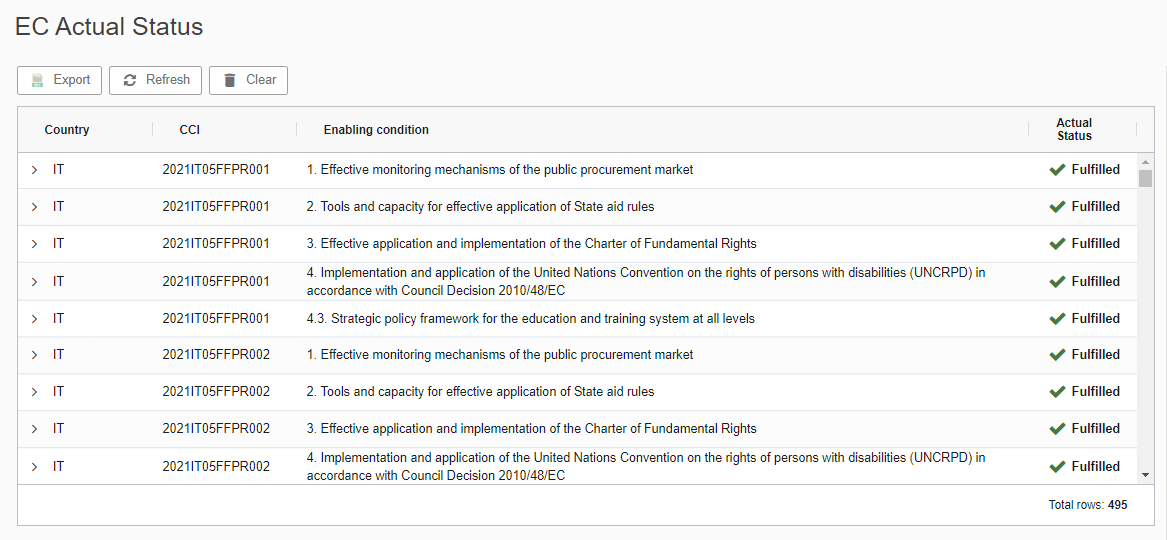 EC Actual Status

Export Refresh Clear

| Country | CCI | Enabling condition | Actual Status |
|---|---|---|---|
| IT | 2021IT05FFPR001 | 1. Effective monitoring mechanisms of the public procurement market | Fulfilled |
| IT | 2021IT05FFPR001 | 2. Tools and capacity for effective application of State aid rules | Fulfilled |
| IT | 2021IT05FFPR001 | 3. Effective application and implementation of the Charter of Fundamental Rights | Fulfilled |
| IT | 2021IT05FFPR001 | 4. Implementation and application of the United Nations Convention on the rights of persons with disabilities (UNCRPD) in accordance with Council Decision 2010/48/EC | Fulfilled |
| IT | 2021IT05FFPR001 | 4.3. Strategic policy framework for the education and training system at all levels | Fulfilled |
| IT | 2021IT05FFPR002 | 1. Effective monitoring mechanisms of the public procurement market | Fulfilled |
| IT | 2021IT05FFPR002 | 2. Tools and capacity for effective application of State aid rules | Fulfilled |
| IT | 2021IT05FFPR002 | 3. Effective application and implementation of the Charter of Fundamental Rights | Fulfilled |
| IT | 2021IT05FFPR002 | 4. Implementation and application of the United Nations Convention on the rights of persons with disabilities (UNCRPD) in accordance with Council Decision 2010/48/EC | Fulfilled |

Total rows: 495